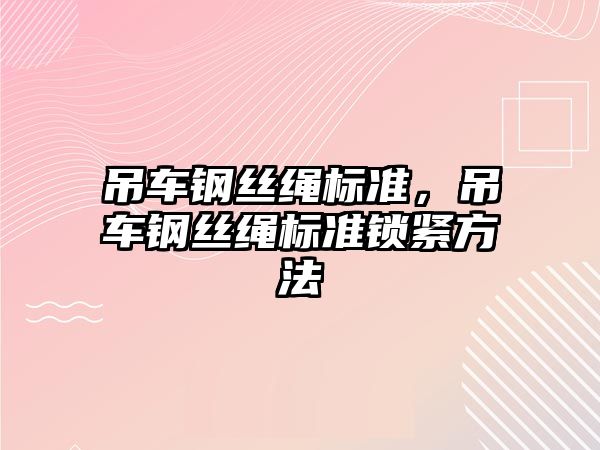 吊车钢丝绳标准，吊车钢丝绳标准锁紧方法